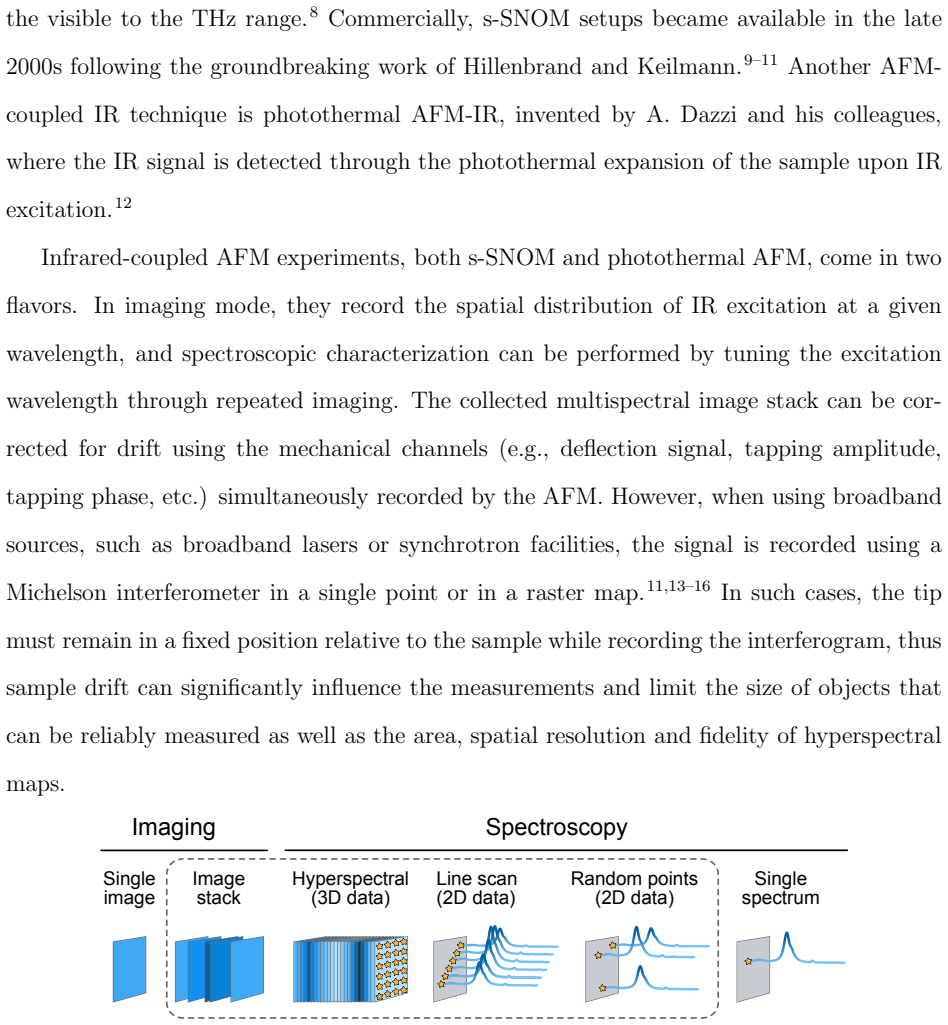 the visible to the THz range.$^{8}$ Commercially, s-SNOM setups became available in the late 2000s following the groundbreaking work of Hillenbrand and Keilmann.$^{9–11}$ Another AFM-coupled IR technique is photothermal AFM-IR, invented by A. Dazzi and his colleagues, where the IR signal is detected through the photothermal expansion of the sample upon IR excitation.$^{12}$

Infrared-coupled AFM experiments, both s-SNOM and photothermal AFM, come in two flavors. In imaging mode, they record the spatial distribution of IR excitation at a given wavelength, and spectroscopic characterization can be performed by tuning the excitation wavelength through repeated imaging. The collected multispectral image stack can be corrected for drift using the mechanical channels (e.g., deflection signal, tapping amplitude, tapping phase, etc.) simultaneously recorded by the AFM. However, when using broadband sources, such as broadband lasers or synchrotron facilities, the signal is recorded using a Michelson interferometer in a single point or in a raster map.$^{11,13–16}$ In such cases, the tip must remain in a fixed position relative to the sample while recording the interferogram, thus sample drift can significantly influence the measurements and limit the size of objects that can be reliably measured as well as the area, spatial resolution and fidelity of hyperspectral maps.

Imaging

Spectroscopy

Single image

Image stack

Hyperspectral (3D data)

Line scan (2D data)

Random points (2D data)

Single spectrum